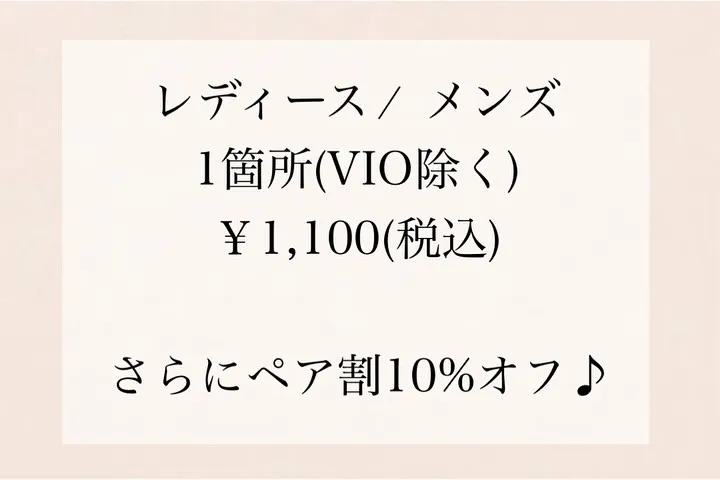 レディース／ メンズ
1箇所(VIO除く)
￥1,100(税込)

さらにペア割10%オフ♪